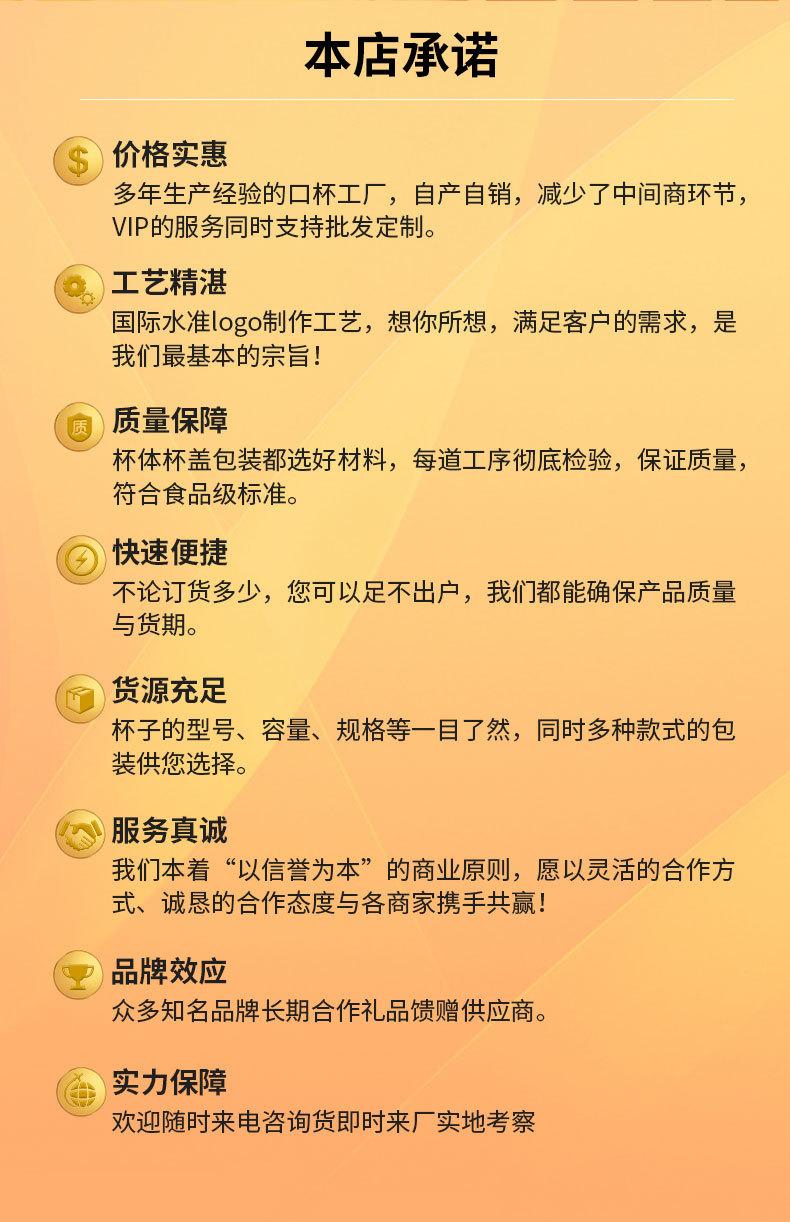 本店承诺

$ 价格实惠
多年生产经验的口杯工厂，自产自销，减少了中间商环节，VIP的服务同时支持批发定制。

工艺精湛
国际水准logo制作工艺，想你所想，满足客户的需求，是我们最基本的宗旨！

质 质量保障
杯体杯盖包装都选好材料，每道工序彻底检验，保证质量，符合食品级标准。

快速便捷
不论订货多少，您可以足不出户，我们都能确保产品质量与货期。

货源充足
杯子的型号、容量、规格等一目了然，同时多种款式的包装供您选择。

服务真诚
我们本着“以信誉为本”的商业原则，愿以灵活的合作方式、诚恳的合作态度与各商家携手共赢！

品牌效应
众多知名品牌长期合作礼品馈赠供应商。

实力保障
欢迎随时来电咨询货即时来厂实地考察